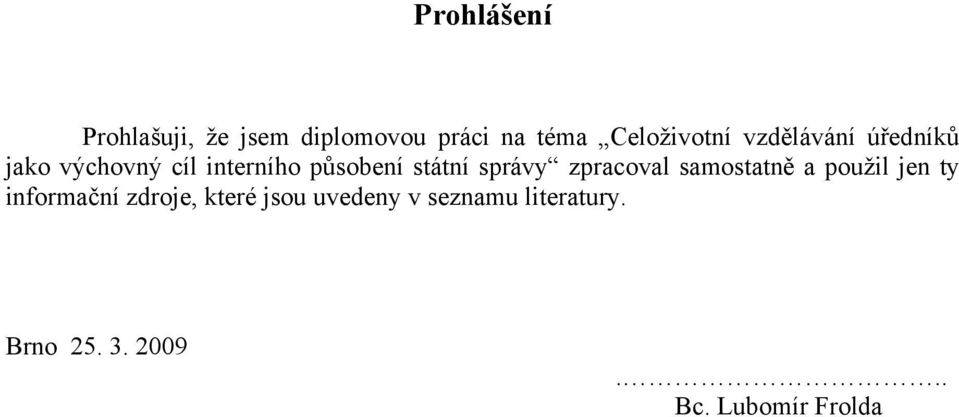 Prohlášení

Prohlašuji, že jsem diplomovou práci na téma „Celoživotní vzdělávání úředníků jako výchovný cíl interního působení státní správy“ zpracoval samostatně a použil jen ty informační zdroje, které jsou uvedeny v seznamu literatury.

Brno 25. 3. 2009

……………………………..
Bc. Lubomír Frolda